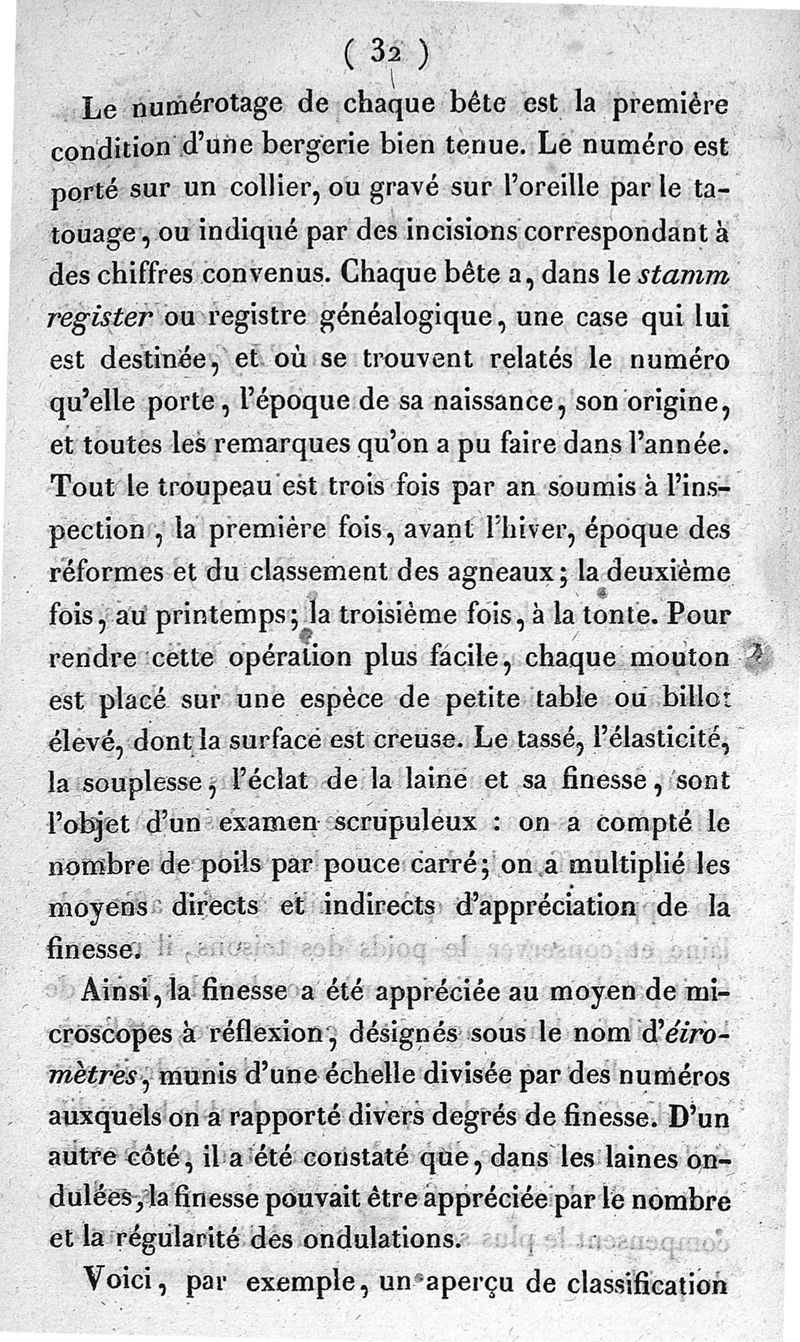 ( 32 )

Le numérotage de chaque bête est la première condition d'une bergerie bien tenue. Le numéro est porté sur un collier, ou gravé sur l'oreille par le tatouage, ou indiqué par des incisions correspondant à des chiffres convenus. Chaque bête a, dans le stamm register ou registre généalogique, une case qui lui est destinée, et où se trouvent relatés le numéro qu'elle porte, l'époque de sa naissance, son origine, et toutes les remarques qu'on a pu faire dans l'année. Tout le troupeau est trois fois par an soumis à l'inspection, la première fois, avant l'hiver, époque des réformes et du classement des agneaux; la deuxième fois, au printemps; la troisième fois, à la tonte. Pour rendre cette opération plus facile, chaque mouton est placé sur une espèce de petite table ou billot élevé, dont la surface est creuse. Le tassé, l'élasticité, la souplesse, l'éclat de la laine et sa finesse, sont l'objet d'un examen scrupuleux : on a compté le nombre de poils par pouce carré; on a multiplié les moyens directs et indirects d'appréciation de la finesse.

Ainsi, la finesse a été appréciée au moyen de microscopes à réflexion, désignés sous le nom d'éiromètres, munis d'une échelle divisée par des numéros auxquels on a rapporté divers degrés de finesse. D'un autre côté, il a été constaté que, dans les laines ondulées, la finesse pouvait être appréciée par le nombre et la régularité des ondulations.

Voici, par exemple, un aperçu de classification